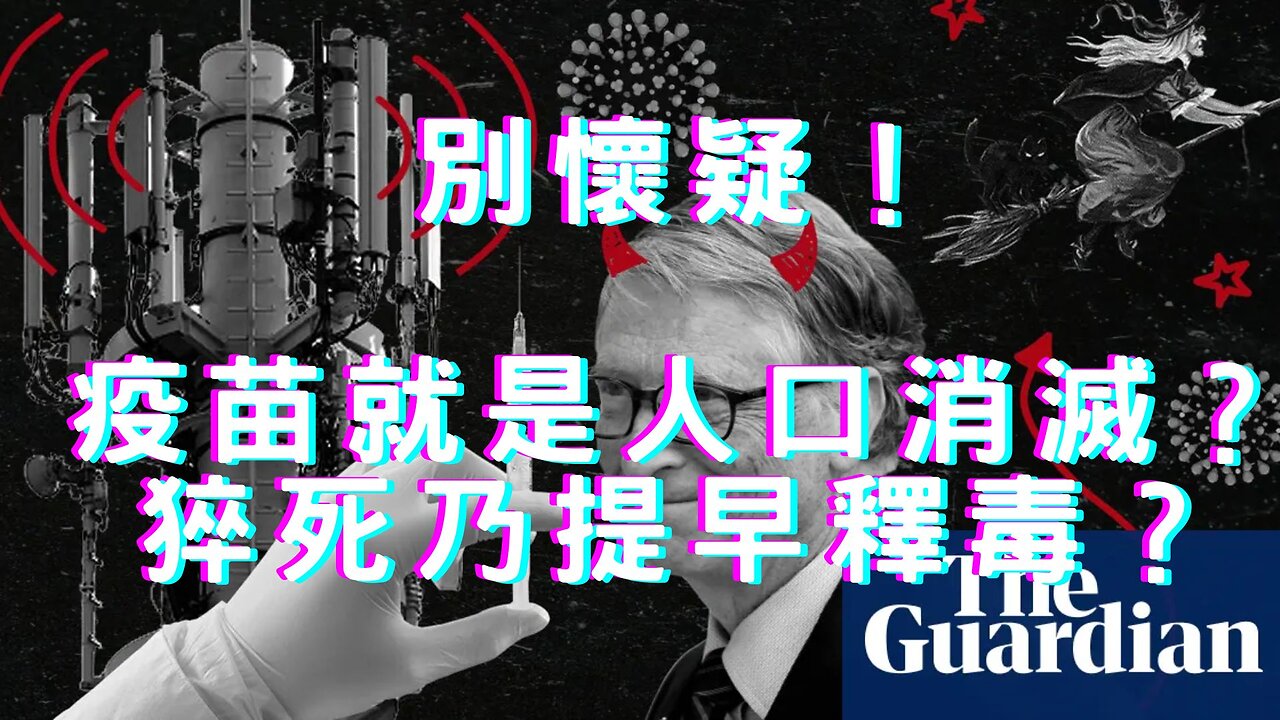 別懷疑！

疫苗就是人口消滅？
猝死乃提早釋毒？

The Guardian